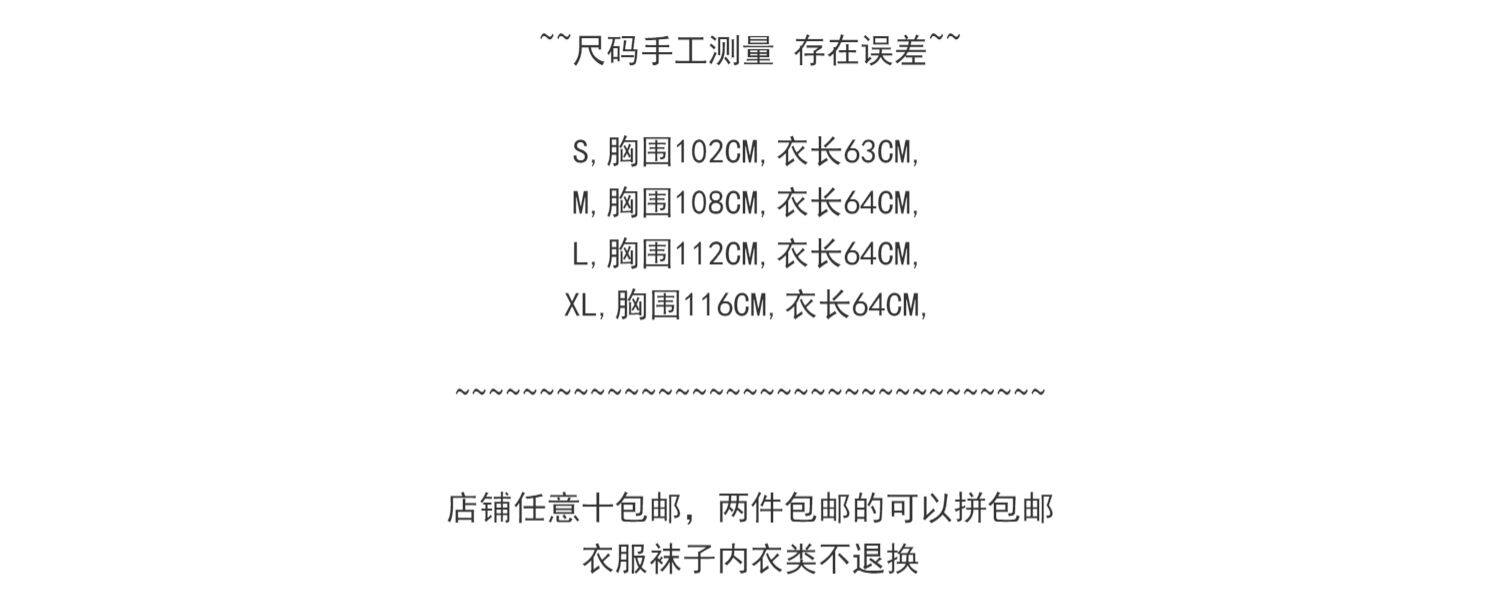 ~~尺码手工测量 存在误差~~

S,胸围102CM,衣长63CM,
M,胸围108CM,衣长64CM,
L,胸围112CM,衣长64CM,
XL,胸围116CM,衣长64CM,

~~~~~~~~~~~~~~~~~~~~~~~~~~~~~~~~~~~~

店铺任意十包邮，两件包邮的可以拼包邮
衣服袜子内衣类不退换